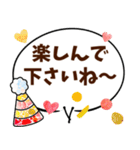 楽しんで
下さいね～